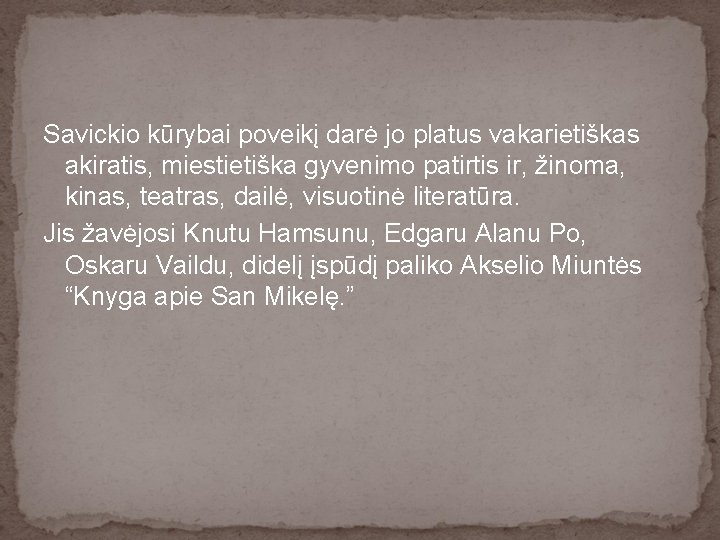 Savickio kūrybai poveikį darė jo platus vakarietiškas akiratis, miestietiška gyvenimo patirtis ir, žinoma, kinas, teatras, dailė, visuotinė literatūra.

Jis žavėjosi Knutu Hamsunu, Edgaru Alanu Po, Oskaru Vaildu, didelį įspūdį paliko Akselio Miuntės “Knyga apie San Mikelę.”